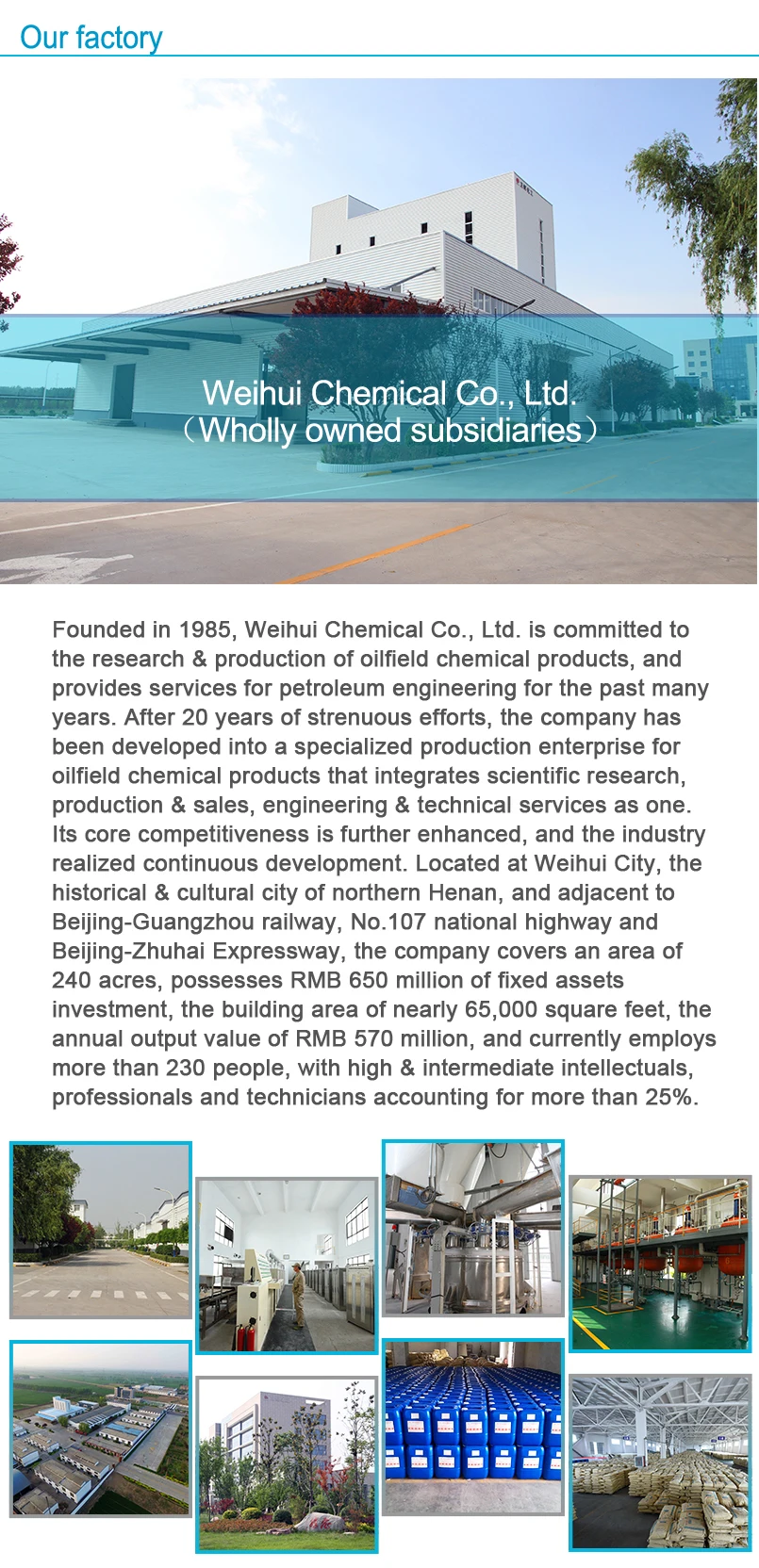 Our factory

Weihui Chemical Co., Ltd.
（Wholly owned subsidiaries）

Founded in 1985, Weihui Chemical Co., Ltd. is committed to the research & production of oilfield chemical products, and provides services for petroleum engineering for the past many years. After 20 years of strenuous efforts, the company has been developed into a specialized production enterprise for oilfield chemical products that integrates scientific research, production & sales, engineering & technical services as one. Its core competitiveness is further enhanced, and the industry realized continuous development. Located at Weihui City, the historical & cultural city of northern Henan, and adjacent to Beijing-Guangzhou railway, No.107 national highway and Beijing-Zhuhai Expressway, the company covers an area of 240 acres, possesses RMB 650 million of fixed assets investment, the building area of nearly 65,000 square feet, the annual output value of RMB 570 million, and currently employs more than 230 people, with high & intermediate intellectuals, professionals and technicians accounting for more than 25%.